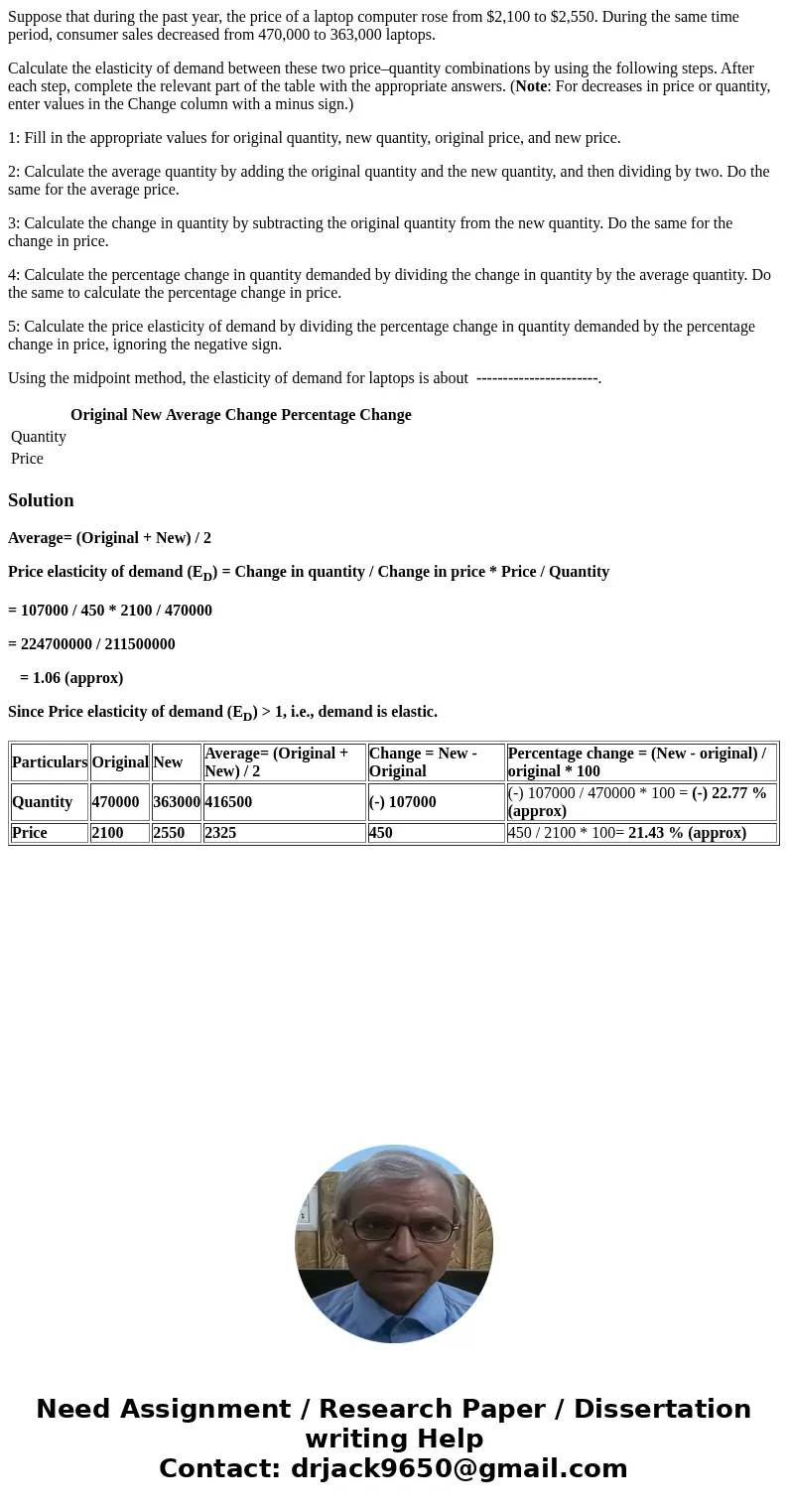 Suppose that during the past year, the price of a laptop computer rose from \$2,100 to \$2,550. During the same time period, consumer sales decreased from 470,000 to 363,000 laptops.

Calculate the elasticity of demand between these two price–quantity combinations by using the following steps. After each step, complete the relevant part of the table with the appropriate answers. (Note: For decreases in price or quantity, enter values in the Change column with a minus sign.)

1: Fill in the appropriate values for original quantity, new quantity, original price, and new price.

2: Calculate the average quantity by adding the original quantity and the new quantity, and then dividing by two. Do the same for the average price.

3: Calculate the change in quantity by subtracting the original quantity from the new quantity. Do the same for the change in price.

4: Calculate the percentage change in quantity demanded by dividing the change in quantity by the average quantity. Do the same to calculate the percentage change in price.

5: Calculate the price elasticity of demand by dividing the percentage change in quantity demanded by the percentage change in price, ignoring the negative sign.

Using the midpoint method, the elasticity of demand for laptops is about -----------------------.

| | Original | New | Average | Change | Percentage Change |
|---|---|---|---|---|---|
| Quantity | | | | | |
| Price | | | | | |

Solution

Average= (Original + New) / 2

Price elasticity of demand ($E_D$) = Change in quantity / Change in price * Price / Quantity

= 107000 / 450 * 2100 / 470000

= 224700000 / 211500000

= 1.06 (approx)

Since Price elasticity of demand ($E_D$) > 1, i.e., demand is elastic.

| Particulars | Original | New | Average= (Original + New) / 2 | Change = New - Original | Percentage change = (New - original) / original * 100 |
|---|---|---|---|---|---|
| Quantity | 470000 | 363000 | 416500 | (-) 107000 | (-) 107000 / 470000 * 100 = (-) 22.77 % (approx) |
| Price | 2100 | 2550 | 2325 | 450 | 450 / 2100 * 100= 21.43 % (approx) |

Need Assignment / Research Paper / Dissertation writing Help
Contact: drjack9650@gmail.com